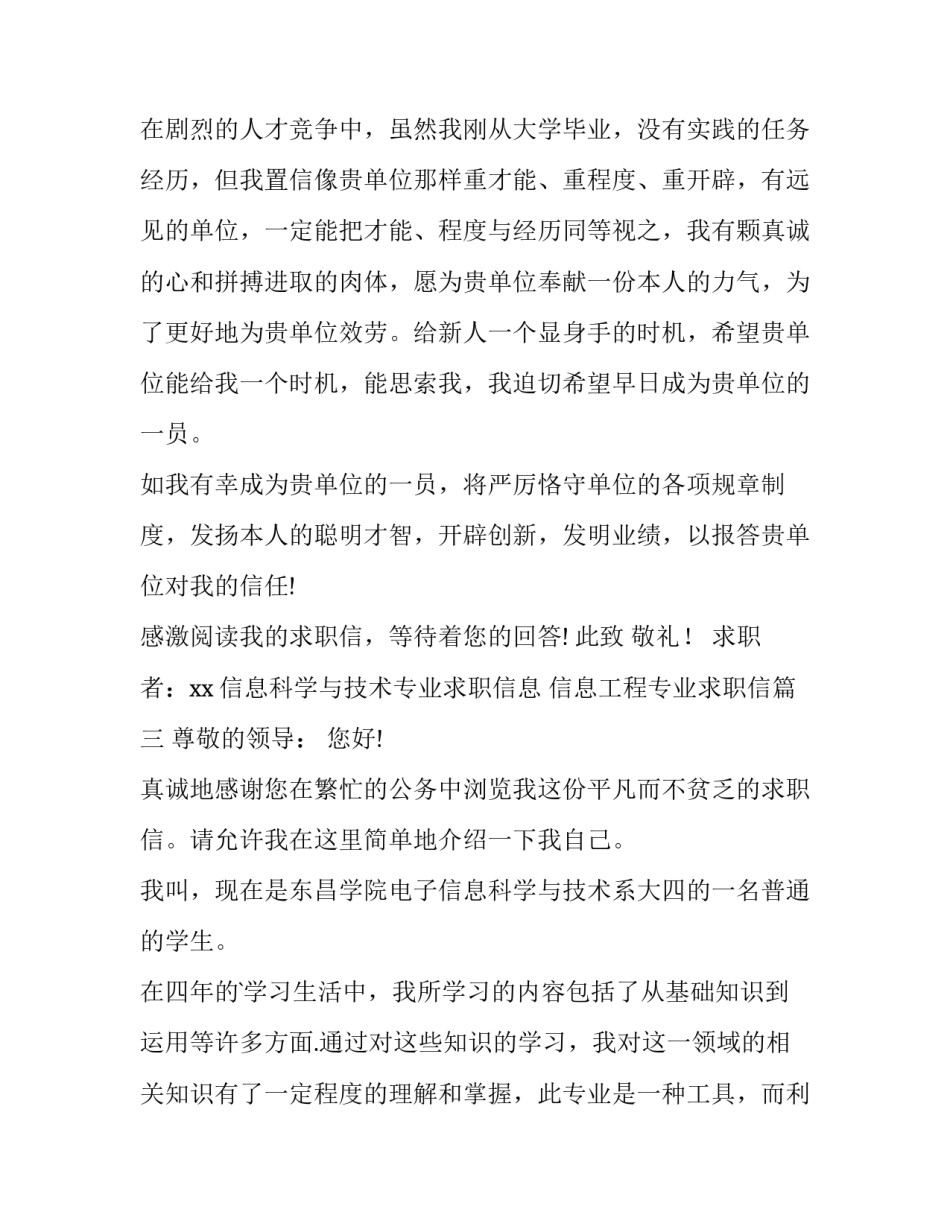 在剧烈的人才竞争中，虽然我刚从大学毕业，没有实践的任务经历，但我置信像贵单位那样重才能、重程度、重开辟，有远见的单位，一定能把才能、程度与经历同等视之，我有颗真诚的心和拼搏进取的肉体，愿为贵单位奉献一份本人的力气，为了更好地为贵单位效劳。给新人一个显身手的时机，希望贵单位能给我一个时机，能思索我，我迫切希望早日成为贵单位的一员。

如我有幸成为贵单位的一员，将严厉恪守单位的各项规章制度，发扬本人的聪明才智，开辟创新，发明业绩，以报答贵单位对我的信任!

感激阅读我的求职信，等待着您的回答! 此致 敬礼！ 求职者：xx 信息科学与技术专业求职信息 信息工程专业求职信篇三 尊敬的领导： 您好!

真诚地感谢您在繁忙的公务中浏览我这份平凡而不贫乏的求职信。请允许我在这里简单地介绍一下我自己。

我叫，现在是东昌学院电子信息科学与技术系大四的一名普通的学生。

在四年的学习生活中，我所学习的内容包括了从基础知识到运用等许多方面.通过对这些知识的学习，我对这一领域的相关知识有了一定程度的理解和掌握，此专业是一种工具，而利